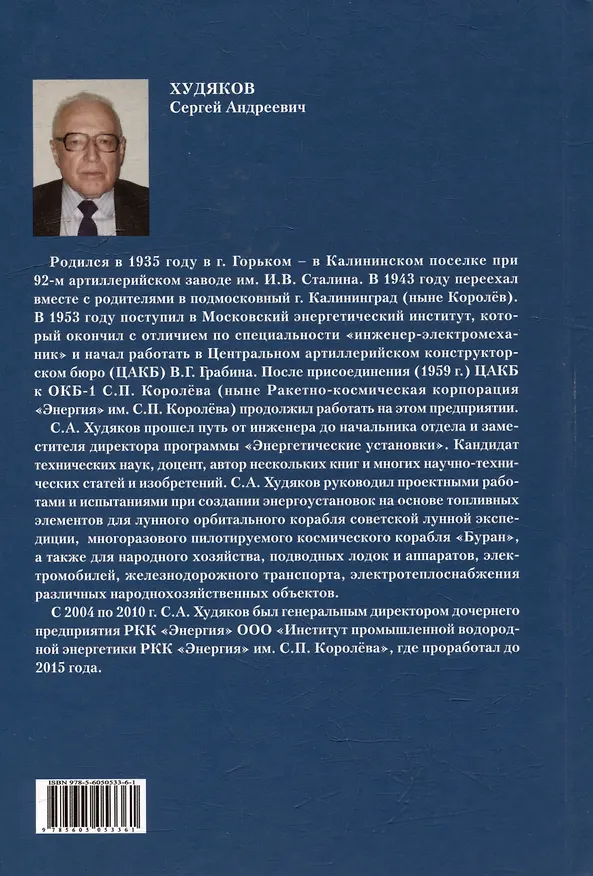 ХУДЯКОВ
Сергей Андреевич

Родился в 1935 году в г. Горьком – в Калининском поселке при 92-м артиллерийском заводе им. И.В. Сталина. В 1943 году переехал вместе с родителями в подмосковный г. Калининград (ныне Королёв). В 1953 году поступил в Московский энергетический институт, который окончил с отличием по специальности «инженер-электромеханик» и начал работать в Центральном артиллерийском конструкторском бюро (ЦАКБ) В.Г. Грабина. После присоединения (1959 г.) ЦАКБ к ОКБ-1 С.П. Королёва (ныне Ракетно-космическая корпорация «Энергия» им. С.П. Королёва) продолжил работать на этом предприятии.

С.А. Худяков прошел путь от инженера до начальника отдела и заместителя директора программы «Энергетические установки». Кандидат технических наук, доцент, автор нескольких книг и многих научно-технических статей и изобретений. С.А. Худяков руководил проектными работами и испытаниями при создании энергоустановок на основе топливных элементов для лунного орбитального корабля советской лунной экспедиции, многоразового пилотируемого космического корабля «Буран», а также для народного хозяйства, подводных лодок и аппаратов, электромобилей, железнодорожного транспорта, электротеплоснабжения различных народнохозяйственных объектов.

С 2004 по 2010 г. С.А. Худяков был генеральным директором дочернего предприятия РКК «Энергия» ООО «Институт промышленной водородной энергетики РКК «Энергия» им. С.П. Королёва», где проработал до 2015 года.

ISBN 978-5-6050533-6-1
9 785605 053361